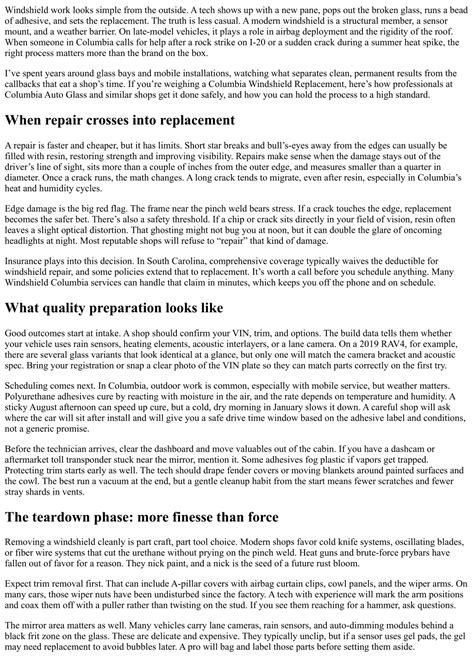 Windshield work looks simple from the outside. A tech shows up with a new pane, pops out the broken glass, runs a bead of adhesive, and sets the replacement. The truth is less casual. A modern windshield is a structural member, a sensor mount, and a weather barrier. On late-model vehicles, it plays a role in airbag deployment and the rigidity of the roof. When someone in Columbia calls for help after a rock strike on I-20 or a sudden crack during a summer heat spike, the right process matters more than the brand on the box.

I've spent years around glass bays and mobile installations, watching what separates clean, permanent results from the callbacks that eat a shop's time. If you're weighing a Columbia Windshield Replacement, here's how professionals at Columbia Auto Glass and similar shops get it done safely, and how you can hold the process to a high standard.

When repair crosses into replacement

A repair is faster and cheaper, but it has limits. Short star breaks and bull's-eyes away from the edges can usually be filled with resin, restoring strength and improving visibility. Repairs make sense when the damage stays out of the driver's line of sight, sits more than a couple of inches from the outer edge, and measures smaller than a quarter in diameter. Once a crack runs, the math changes. A long crack tends to migrate, even after resin, especially in Columbia's heat and humidity cycles.

Edge damage is the big red flag. The frame near the pinch weld bears stress. If a crack touches the edge, replacement becomes the safer bet. There's also a safety threshold. If a chip or crack sits directly in your field of vision, resin often leaves a slight optical distortion. That ghosting might not bug you at noon, but it can double the glare of oncoming headlights at night. Most reputable shops will refuse to "repair" that kind of damage.

Insurance plays into this decision. In South Carolina, comprehensive coverage typically waives the deductible for windshield repair, and some policies extend that to replacement. It's worth a call before you schedule anything. Many Windshield Columbia services can handle that claim in minutes, which keeps you off the phone and on schedule.

What quality preparation looks like

Good outcomes start at intake. A shop should confirm your VIN, trim, and options. The build data tells them whether your vehicle uses rain sensors, heating elements, acoustic interlayers, or a lane camera. On a 2019 RAV4, for example, there are several glass variants that look identical at a glance, but only one will match the camera bracket and acoustic spec. Bring your registration or snap a clear photo of the VIN plate so they can match parts correctly on the first try.

Scheduling comes next. In Columbia, outdoor work is common, especially with mobile service, but weather matters. Polyurethane adhesives cure by reacting with moisture in the air, and the rate depends on temperature and humidity. A sticky August afternoon can speed up cure, but a cold, dry morning in January slows it down. A careful shop will ask where the car will sit after install and will give you a safe drive time window based on the adhesive label and conditions, not a generic promise.

Before the technician arrives, clear the dashboard and move valuables out of the cabin. If you have a dashcam or aftermarket toll transponder stuck near the mirror, mention it. Some adhesives fog plastic if vapors get trapped. Protecting trim starts early as well. The tech should drape fender covers or moving blankets around painted surfaces and the cowl. The best run a vacuum at the end, but a gentle cleanup habit from the start means fewer scratches and fewer stray shards in vents.

The teardown phase: more finesse than force

Removing a windshield cleanly is part craft, part tool choice. Modern shops favor cold knife systems, oscillating blades, or fiber wire systems that cut the urethane without prying on the pinch weld. Heat guns and brute-force prybars have fallen out of favor for a reason. They nick paint, and a nick is the seed of a future rust bloom.

Expect trim removal first. That can include A-pillar covers with airbag curtain clips, cowl panels, and the wiper arms. On many cars, those wiper nuts have been undisturbed since the factory. A tech with experience will mark the arm positions and coax them off with a puller rather than twisting on the stud. If you see them reaching for a hammer, ask questions.

The mirror area matters as well. Many vehicles carry lane cameras, rain sensors, and auto-dimming modules behind a black frit zone on the glass. These are delicate and expensive. They typically unclip, but if a sensor uses gel pads, the gel may need replacement to avoid bubbles later. A pro will bag and label those parts before setting them aside.